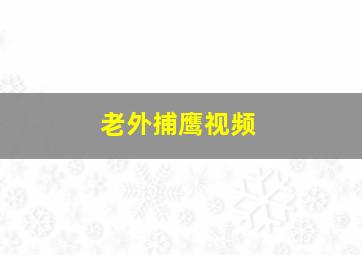 老外捕鹰视频